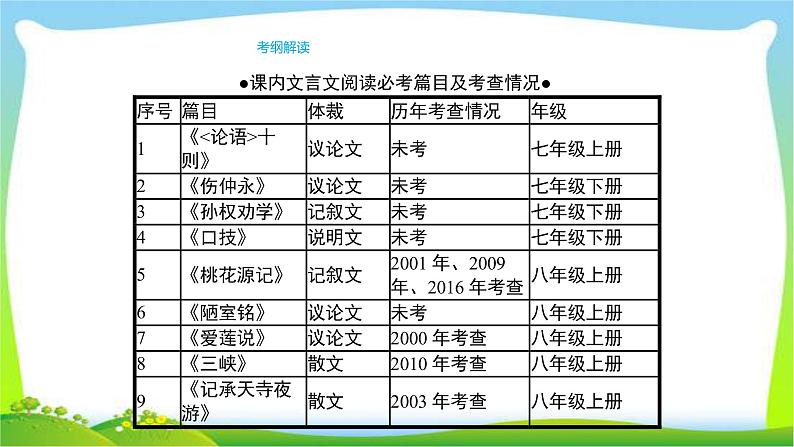 考纲解读

●课内文言文阅读必考篇目及考查情况●

| 序号 | 篇目 | 体裁 | 历年考查情况 | 年级 |
|---|---|---|---|---|
| 1 | 《<论语>十则》 | 议论文 | 未考 | 七年级上册 |
| 2 | 《伤仲永》 | 议论文 | 未考 | 七年级下册 |
| 3 | 《孙权劝学》 | 记叙文 | 未考 | 七年级下册 |
| 4 | 《口技》 | 说明文 | 未考 | 七年级下册 |
| 5 | 《桃花源记》 | 记叙文 | 2001 年、2009 年、2016 年考查 | 八年级上册 |
| 6 | 《陋室铭》 | 议论文 | 未考 | 八年级上册 |
| 7 | 《爱莲说》 | 议论文 | 2000 年考查 | 八年级上册 |
| 8 | 《三峡》 | 散文 | 2010 年考查 | 八年级上册 |
| 9 | 《记承天寺夜游》 | 散文 | 2003 年考查 | 八年级上册 |